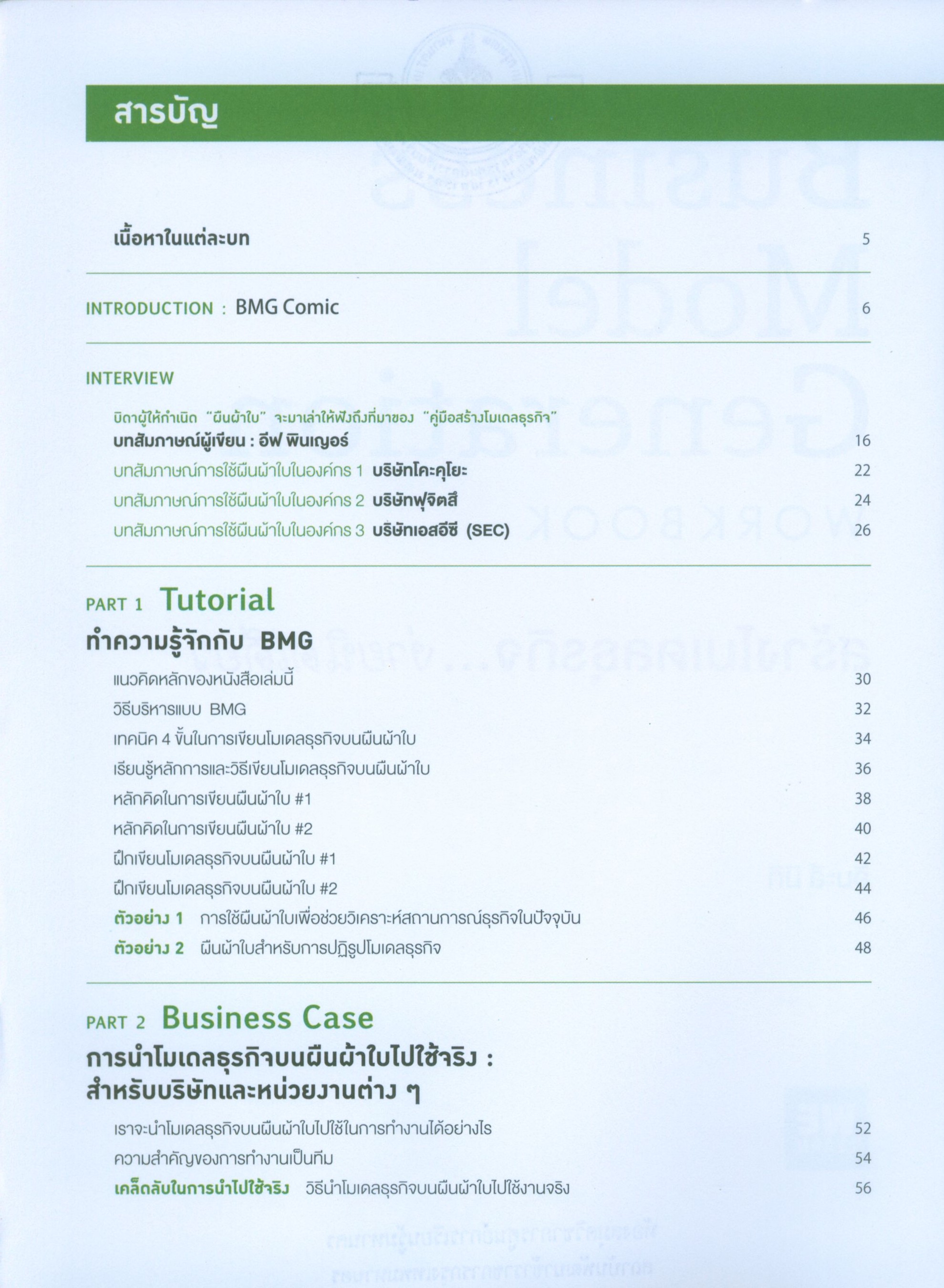 สารบัญ

เนื้อหาในแต่ละบท 5

INTRODUCTION : BMG Comic 6

INTERVIEW

บิดาผู้ให้กำเนิด "ผืนผ้าใบ" จะมาเล่าให้ฟังถึงที่มาของ "คู่มือสร้างโมเดลธุรกิจ"
บทสัมภาษณ์ผู้เขียน : อีฟ พินเญอร์ 16
บทสัมภาษณ์การใช้ผืนผ้าใบในองค์กร 1 บริษัทโคะคุโยะ 22
บทสัมภาษณ์การใช้ผืนผ้าใบในองค์กร 2 บริษัทฟุจิตสึ 24
บทสัมภาษณ์การใช้ผืนผ้าใบในองค์กร 3 บริษัทเอสอีซี (SEC) 26

PART 1 Tutorial
ทำความรู้จักกับ BMG
แนวคิดหลักของหนังสือเล่มนี้ 30
วิธีบริหารแบบ BMG 32
เทคนิค 4 ขั้นในการเขียนโมเดลธุรกิจบนผืนผ้าใบ 34
เรียนรู้หลักการและวิธีเขียนโมเดลธุรกิจบนผืนผ้าใบ 36
หลักคิดในการเขียนผืนผ้าใบ #1 38
หลักคิดในการเขียนผืนผ้าใบ #2 40
ฝึกเขียนโมเดลธุรกิจบนผืนผ้าใบ #1 42
ฝึกเขียนโมเดลธุรกิจบนผืนผ้าใบ #2 44
ตัวอย่าง 1 การใช้ผืนผ้าใบเพื่อช่วยวิเคราะห์สถานการณ์ธุรกิจในปัจจุบัน 46
ตัวอย่าง 2 ผืนผ้าใบสำหรับการปฏิรูปโมเดลธุรกิจ 48

PART 2 Business Case
การนำโมเดลธุรกิจบนผืนผ้าใบไปใช้จริง : สำหรับบริษัทและหน่วยงานต่าง ๆ
เราจะนำโมเดลธุรกิจบนผืนผ้าใบไปใช้ในการทำงานได้อย่างไร 52
ความสำคัญของการทำงานเป็นทีม 54
เคล็ดลับในการนำไปใช้จริง วิธีนำโมเดลธุรกิจบนผืนผ้าใบไปใช้งานจริง 56